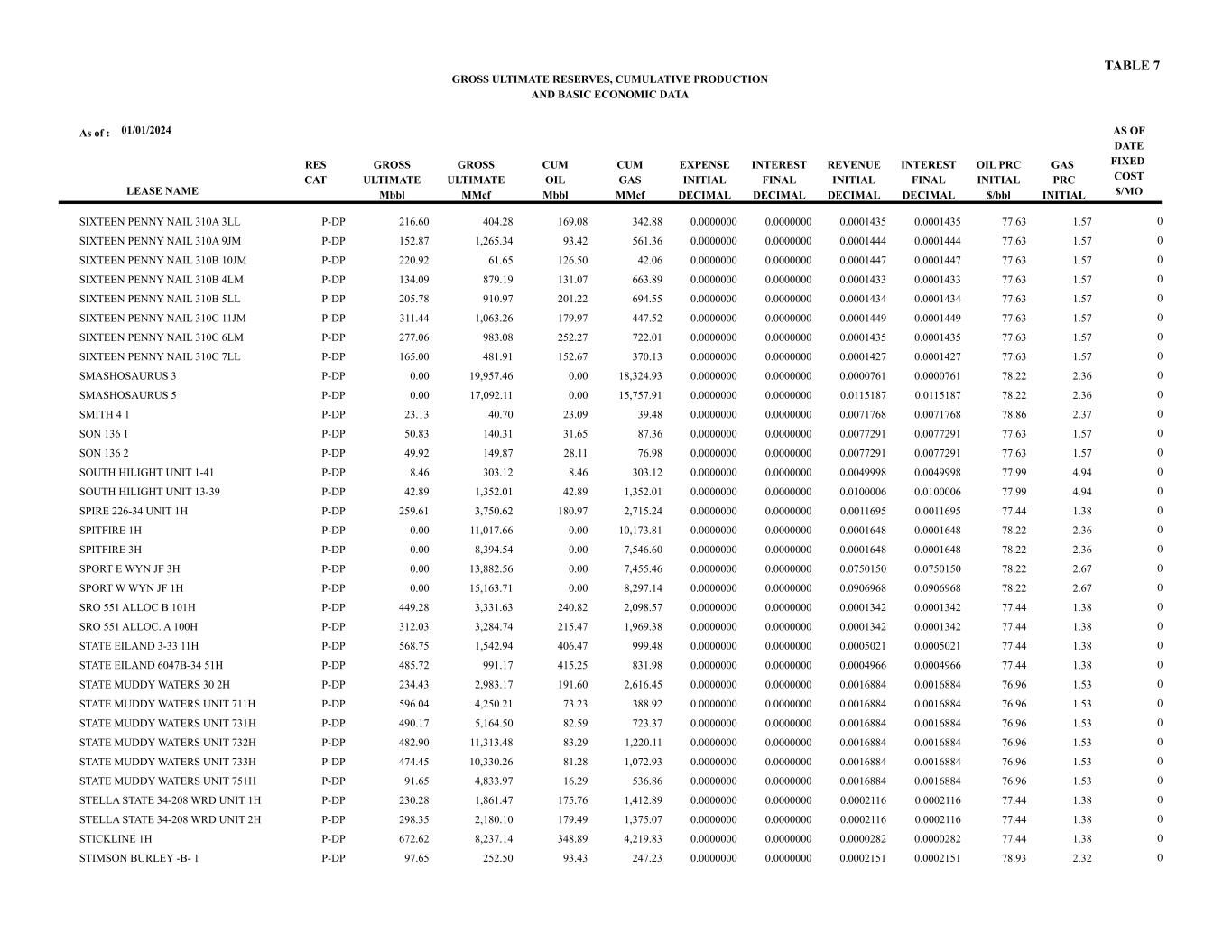 TABLE 7

GROSS ULTIMATE RESERVES, CUMULATIVE PRODUCTION
AND BASIC ECONOMIC DATA

As of : 01/01/2024

| LEASE NAME | RES CAT | GROSS ULTIMATE Mbbl | GROSS ULTIMATE MMcf | CUM OIL Mbbl | CUM GAS MMcf | EXPENSE INITIAL DECIMAL | INTEREST FINAL DECIMAL | REVENUE INITIAL DECIMAL | INTEREST FINAL DECIMAL | OIL PRC INITIAL $/bbl | GAS PRC INITIAL | AS OF DATE FIXED COST $/MO |
|---|---|---|---|---|---|---|---|---|---|---|---|---|
| SIXTEEN PENNY NAIL 310A 3LL | P-DP | 216.60 | 404.28 | 169.08 | 342.88 | 0.0000000 | 0.0000000 | 0.0001435 | 0.0001435 | 77.63 | 1.57 | 0 |
| SIXTEEN PENNY NAIL 310A 9JM | P-DP | 152.87 | 1,265.34 | 93.42 | 561.36 | 0.0000000 | 0.0000000 | 0.0001444 | 0.0001444 | 77.63 | 1.57 | 0 |
| SIXTEEN PENNY NAIL 310B 10JM | P-DP | 220.92 | 61.65 | 126.50 | 42.06 | 0.0000000 | 0.0000000 | 0.0001447 | 0.0001447 | 77.63 | 1.57 | 0 |
| SIXTEEN PENNY NAIL 310B 4LM | P-DP | 134.09 | 879.19 | 131.07 | 663.89 | 0.0000000 | 0.0000000 | 0.0001433 | 0.0001433 | 77.63 | 1.57 | 0 |
| SIXTEEN PENNY NAIL 310B 5LL | P-DP | 205.78 | 910.97 | 201.22 | 694.55 | 0.0000000 | 0.0000000 | 0.0001434 | 0.0001434 | 77.63 | 1.57 | 0 |
| SIXTEEN PENNY NAIL 310C 11JM | P-DP | 311.44 | 1,063.26 | 179.97 | 447.52 | 0.0000000 | 0.0000000 | 0.0001449 | 0.0001449 | 77.63 | 1.57 | 0 |
| SIXTEEN PENNY NAIL 310C 6LM | P-DP | 277.06 | 983.08 | 252.27 | 722.01 | 0.0000000 | 0.0000000 | 0.0001435 | 0.0001435 | 77.63 | 1.57 | 0 |
| SIXTEEN PENNY NAIL 310C 7LL | P-DP | 165.00 | 481.91 | 152.67 | 370.13 | 0.0000000 | 0.0000000 | 0.0001427 | 0.0001427 | 77.63 | 1.57 | 0 |
| SMASHOSAURUS 3 | P-DP | 0.00 | 19,957.46 | 0.00 | 18,324.93 | 0.0000000 | 0.0000000 | 0.0000761 | 0.0000761 | 78.22 | 2.36 | 0 |
| SMASHOSAURUS 5 | P-DP | 0.00 | 17,092.11 | 0.00 | 15,757.91 | 0.0000000 | 0.0000000 | 0.0115187 | 0.0115187 | 78.22 | 2.36 | 0 |
| SMITH 4 1 | P-DP | 23.13 | 40.70 | 23.09 | 39.48 | 0.0000000 | 0.0000000 | 0.0071768 | 0.0071768 | 78.86 | 2.37 | 0 |
| SON 136 1 | P-DP | 50.83 | 140.31 | 31.65 | 87.36 | 0.0000000 | 0.0000000 | 0.0077291 | 0.0077291 | 77.63 | 1.57 | 0 |
| SON 136 2 | P-DP | 49.92 | 149.87 | 28.11 | 76.98 | 0.0000000 | 0.0000000 | 0.0077291 | 0.0077291 | 77.63 | 1.57 | 0 |
| SOUTH HILIGHT UNIT 1-41 | P-DP | 8.46 | 303.12 | 8.46 | 303.12 | 0.0000000 | 0.0000000 | 0.0049998 | 0.0049998 | 77.99 | 4.94 | 0 |
| SOUTH HILIGHT UNIT 13-39 | P-DP | 42.89 | 1,352.01 | 42.89 | 1,352.01 | 0.0000000 | 0.0000000 | 0.0100006 | 0.0100006 | 77.99 | 4.94 | 0 |
| SPIRE 226-34 UNIT 1H | P-DP | 259.61 | 3,750.62 | 180.97 | 2,715.24 | 0.0000000 | 0.0000000 | 0.0011695 | 0.0011695 | 77.44 | 1.38 | 0 |
| SPITFIRE 1H | P-DP | 0.00 | 11,017.66 | 0.00 | 10,173.81 | 0.0000000 | 0.0000000 | 0.0001648 | 0.0001648 | 78.22 | 2.36 | 0 |
| SPITFIRE 3H | P-DP | 0.00 | 8,394.54 | 0.00 | 7,546.60 | 0.0000000 | 0.0000000 | 0.0001648 | 0.0001648 | 78.22 | 2.36 | 0 |
| SPORT E WYN JF 3H | P-DP | 0.00 | 13,882.56 | 0.00 | 7,455.46 | 0.0000000 | 0.0000000 | 0.0750150 | 0.0750150 | 78.22 | 2.67 | 0 |
| SPORT W WYN JF 1H | P-DP | 0.00 | 15,163.71 | 0.00 | 8,297.14 | 0.0000000 | 0.0000000 | 0.0906968 | 0.0906968 | 78.22 | 2.67 | 0 |
| SRO 551 ALLOC B 101H | P-DP | 449.28 | 3,331.63 | 240.82 | 2,098.57 | 0.0000000 | 0.0000000 | 0.0001342 | 0.0001342 | 77.44 | 1.38 | 0 |
| SRO 551 ALLOC. A 100H | P-DP | 312.03 | 3,284.74 | 215.47 | 1,969.38 | 0.0000000 | 0.0000000 | 0.0001342 | 0.0001342 | 77.44 | 1.38 | 0 |
| STATE EILAND 3-33 11H | P-DP | 568.75 | 1,542.94 | 406.47 | 999.48 | 0.0000000 | 0.0000000 | 0.0005021 | 0.0005021 | 77.44 | 1.38 | 0 |
| STATE EILAND 6047B-34 51H | P-DP | 485.72 | 991.17 | 415.25 | 831.98 | 0.0000000 | 0.0000000 | 0.0004966 | 0.0004966 | 77.44 | 1.38 | 0 |
| STATE MUDDY WATERS 30 2H | P-DP | 234.43 | 2,983.17 | 191.60 | 2,616.45 | 0.0000000 | 0.0000000 | 0.0016884 | 0.0016884 | 76.96 | 1.53 | 0 |
| STATE MUDDY WATERS UNIT 711H | P-DP | 596.04 | 4,250.21 | 73.23 | 388.92 | 0.0000000 | 0.0000000 | 0.0016884 | 0.0016884 | 76.96 | 1.53 | 0 |
| STATE MUDDY WATERS UNIT 731H | P-DP | 490.17 | 5,164.50 | 82.59 | 723.37 | 0.0000000 | 0.0000000 | 0.0016884 | 0.0016884 | 76.96 | 1.53 | 0 |
| STATE MUDDY WATERS UNIT 732H | P-DP | 482.90 | 11,313.48 | 83.29 | 1,220.11 | 0.0000000 | 0.0000000 | 0.0016884 | 0.0016884 | 76.96 | 1.53 | 0 |
| STATE MUDDY WATERS UNIT 733H | P-DP | 474.45 | 10,330.26 | 81.28 | 1,072.93 | 0.0000000 | 0.0000000 | 0.0016884 | 0.0016884 | 76.96 | 1.53 | 0 |
| STATE MUDDY WATERS UNIT 751H | P-DP | 91.65 | 4,833.97 | 16.29 | 536.86 | 0.0000000 | 0.0000000 | 0.0016884 | 0.0016884 | 76.96 | 1.53 | 0 |
| STELLA STATE 34-208 WRD UNIT 1H | P-DP | 230.28 | 1,861.47 | 175.76 | 1,412.89 | 0.0000000 | 0.0000000 | 0.0002116 | 0.0002116 | 77.44 | 1.38 | 0 |
| STELLA STATE 34-208 WRD UNIT 2H | P-DP | 298.35 | 2,180.10 | 179.49 | 1,375.07 | 0.0000000 | 0.0000000 | 0.0002116 | 0.0002116 | 77.44 | 1.38 | 0 |
| STICKLINE 1H | P-DP | 672.62 | 8,237.14 | 348.89 | 4,219.83 | 0.0000000 | 0.0000000 | 0.0000282 | 0.0000282 | 77.44 | 1.38 | 0 |
| STIMSON BURLEY -B- 1 | P-DP | 97.65 | 252.50 | 93.43 | 247.23 | 0.0000000 | 0.0000000 | 0.0002151 | 0.0002151 | 78.93 | 2.32 | 0 |